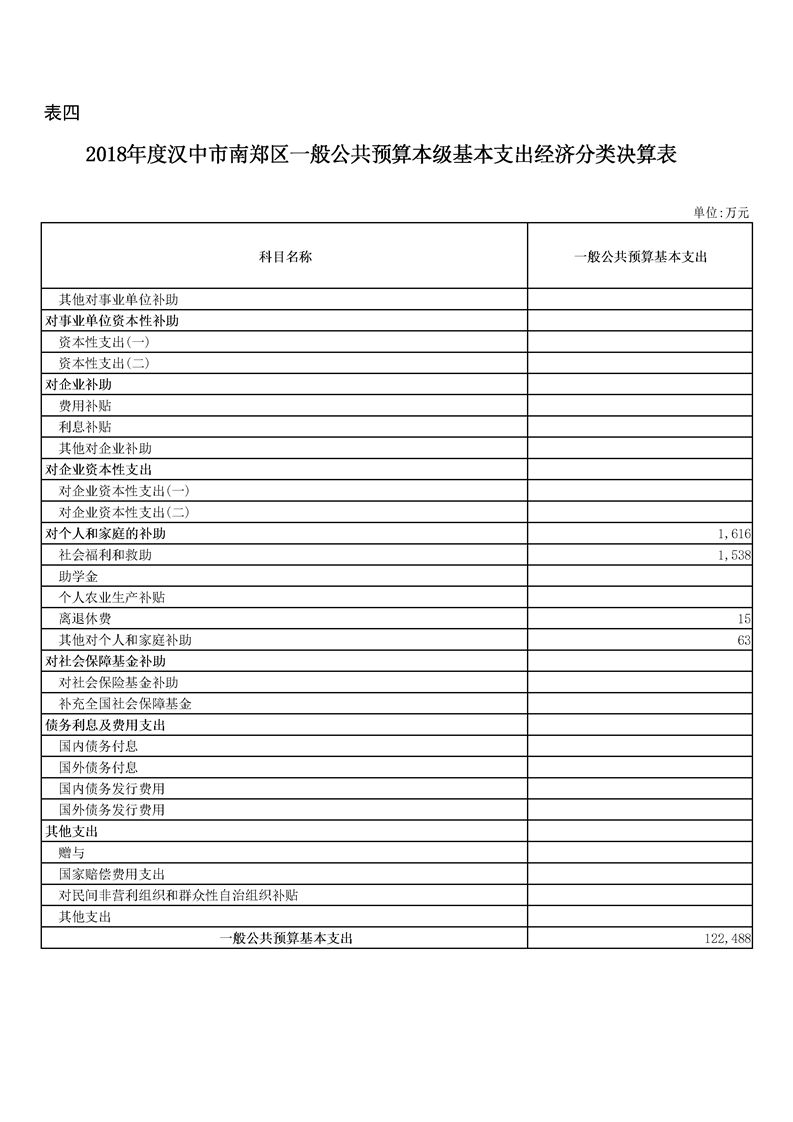 表四

2018年度汉中市南郑区一般公共预算本级基本支出经济分类决算表

单位:万元

| 科目名称 | 一般公共预算基本支出 |
|---|---|
| 其他对事业单位补助 | |
| 对事业单位资本性补助 | |
| 资本性支出(一) | |
| 资本性支出(二) | |
| 对企业补助 | |
| 费用补贴 | |
| 利息补贴 | |
| 其他对企业补助 | |
| 对企业资本性支出 | |
| 对企业资本性支出(一) | |
| 对企业资本性支出(二) | |
| 对个人和家庭的补助 | 1,616 |
| 社会福利和救助 | 1,538 |
| 助学金 | |
| 个人农业生产补贴 | |
| 离退休费 | 15 |
| 其他对个人和家庭补助 | 63 |
| 对社会保障基金补助 | |
| 对社会保险基金补助 | |
| 补充全国社会保障基金 | |
| 债务利息及费用支出 | |
| 国内债务付息 | |
| 国外债务付息 | |
| 国内债务发行费用 | |
| 国外债务发行费用 | |
| 其他支出 | |
| 赠与 | |
| 国家赔偿费用支出 | |
| 对民间非营利组织和群众性自治组织补贴 | |
| 其他支出 | |
| 一般公共预算基本支出 | 122,488 |